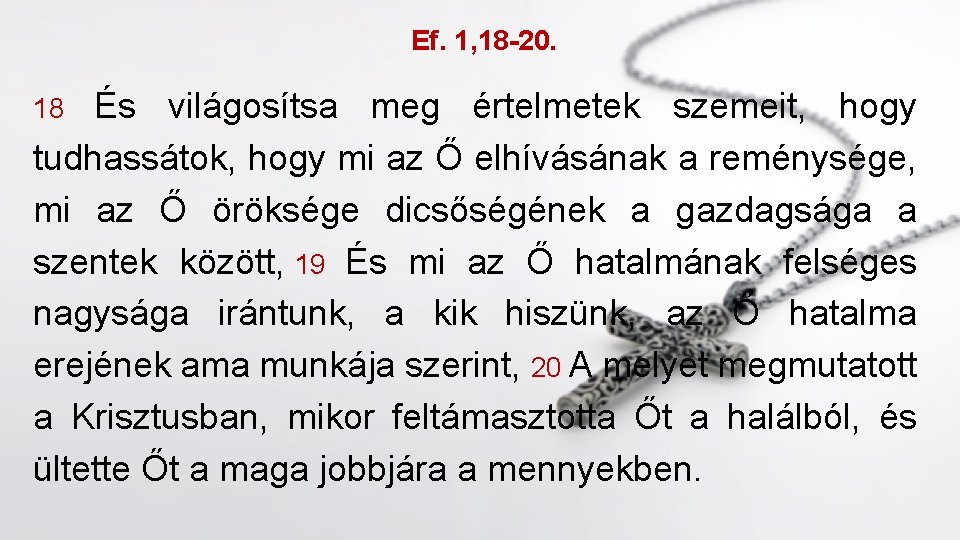 Ef. 1,18-20.

18 És világosítsa meg értelmetek szemeit, hogy tudhassátok, hogy mi az Ő elhívásának a reménysége, mi az Ő öröksége dicsőségének a gazdagsága a szentek között, 19 És mi az Ő hatalmának felséges nagysága irántunk, a kik hiszünk, az Ő hatalma erejének ama munkája szerint, 20 A melyet megmutatott a Krisztusban, mikor feltámasztotta Őt a halálból, és ültette Őt a maga jobbjára a mennyekben.